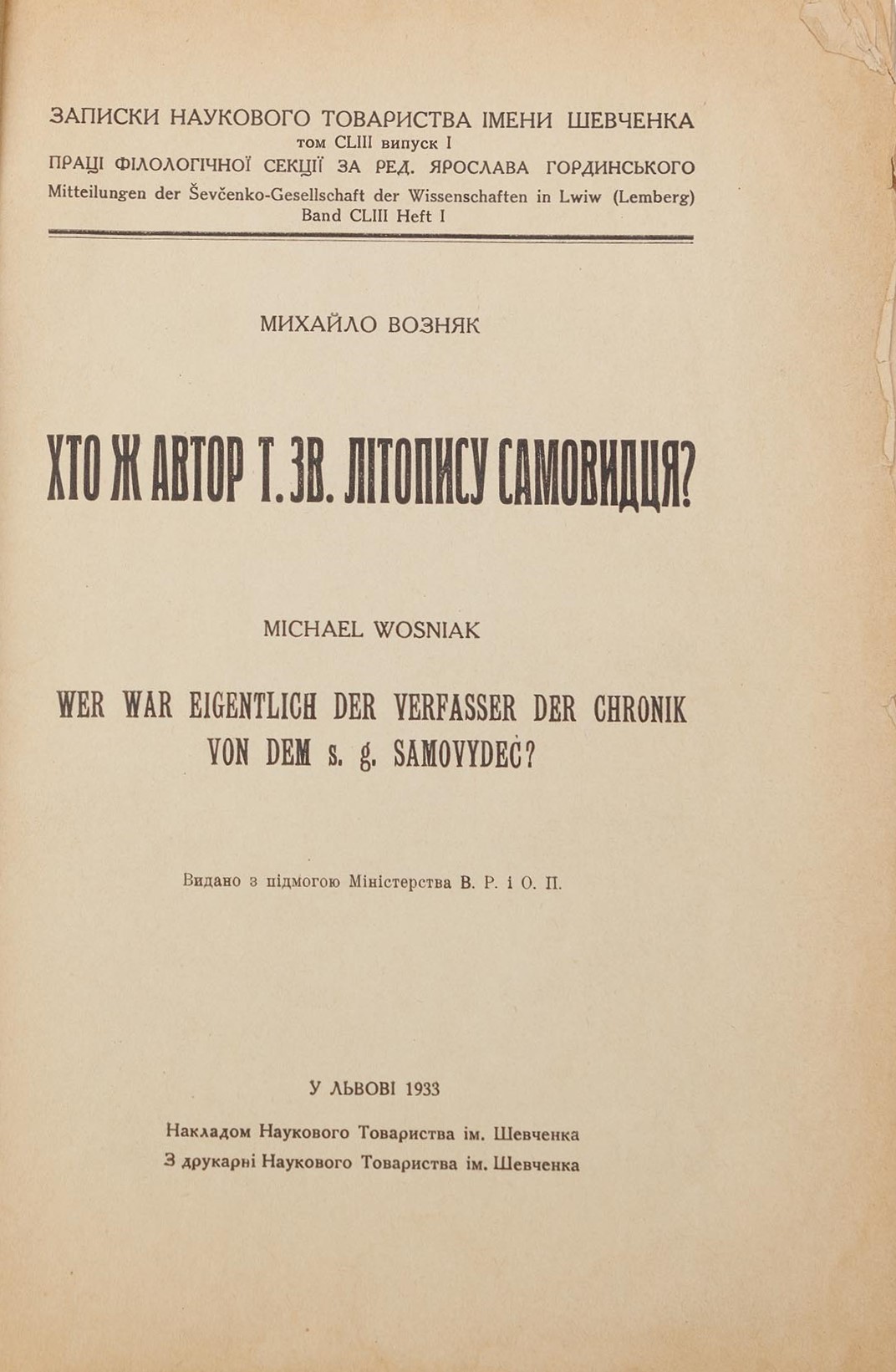 ЗАПИСКИ НАУКОВОГО ТОВАРИСТВА ІМЕНИ ШЕВЧЕНКА
том CLIII випуск I
ПРАЦІ ФІЛОЛОГІЧНОЇ СЕКЦІЇ ЗА РЕД. ЯРОСЛАВА ГОРДИНСЬКОГО
Mitteilungen der Ševčenko-Gesellschaft der Wissenschaften in Lwiw (Lemberg)
Band CLIII Heft I

МИХАЙЛО ВОЗНЯК

ХТО Ж АВТОР Т. ЗВ. ЛІТОПИСУ САМОВИДЦЯ?

MICHAEL WOSNIAK

WER WAR EIGENTLICH DER VERFASSER DER CHRONIK VON DEM s. g. SAMOVYDEĆ?

Видано з підмогою Міністерства В. Р. і О. П.

У ЛЬВОВІ 1933

Накладом Наукового Товариства ім. Шевченка
З друкарні Наукового Товариства ім. Шевченка